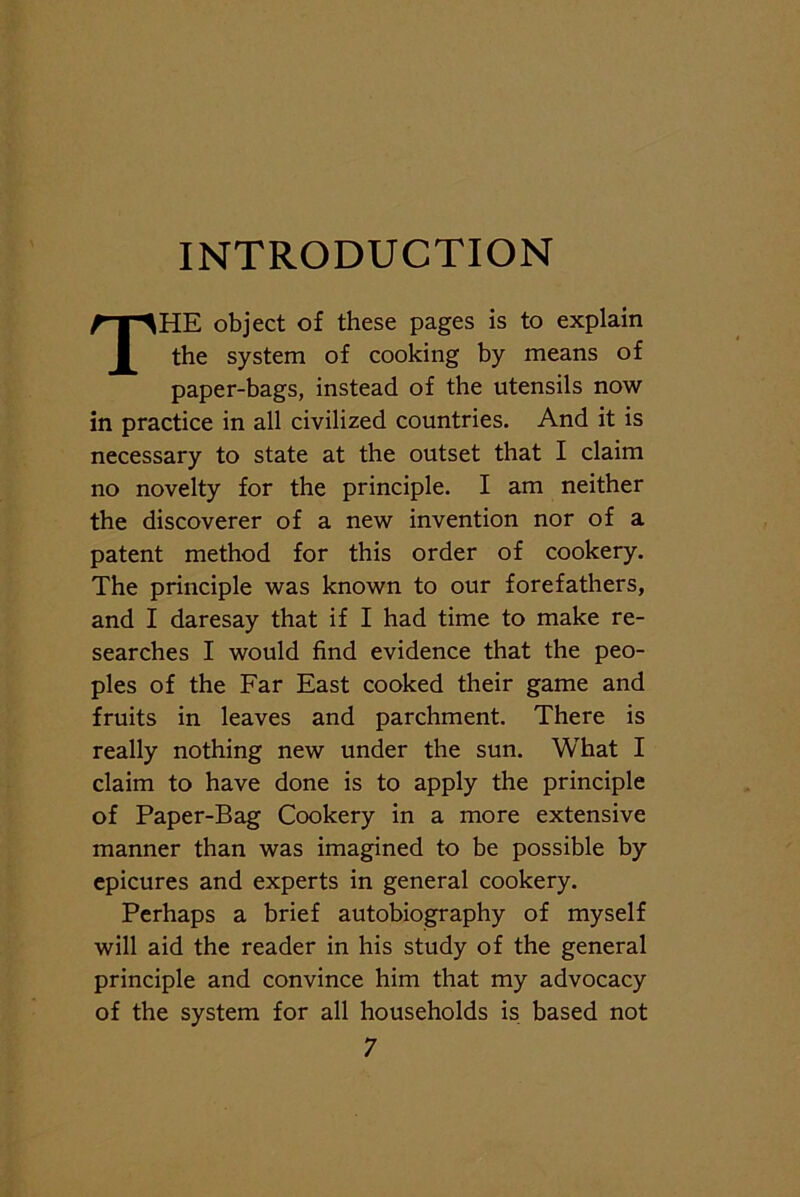 INTRODUCTION

THE object of these pages is to explain the system of cooking by means of paper-bags, instead of the utensils now in practice in all civilized countries. And it is necessary to state at the outset that I claim no novelty for the principle. I am neither the discoverer of a new invention nor of a patent method for this order of cookery. The principle was known to our forefathers, and I daresay that if I had time to make researches I would find evidence that the peoples of the Far East cooked their game and fruits in leaves and parchment. There is really nothing new under the sun. What I claim to have done is to apply the principle of Paper-Bag Cookery in a more extensive manner than was imagined to be possible by epicures and experts in general cookery.

Perhaps a brief autobiography of myself will aid the reader in his study of the general principle and convince him that my advocacy of the system for all households is based not

7